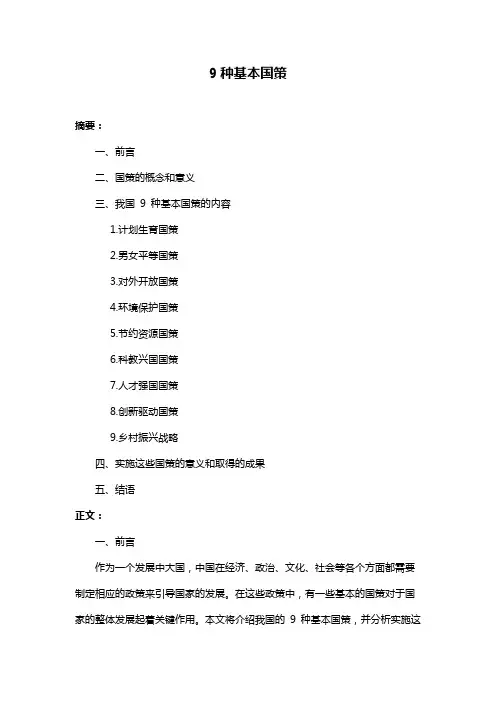 9 种基本国策

摘要：

一、前言

二、国策的概念和意义

三、我国 9 种基本国策的内容

1.计划生育国策

2.男女平等国策

3.对外开放国策

4.环境保护国策

5.节约资源国策

6.科教兴国国策

7.人才强国国策

8.创新驱动国策

9.乡村振兴战略

四、实施这些国策的意义和取得的成果

五、结语

正文：

一、前言

作为一个发展中大国，中国在经济、政治、文化、社会等各个方面都需要制定相应的政策来引导国家的发展。在这些政策中，有一些基本的国策对于国家的整体发展起着关键作用。本文将介绍我国的 9 种基本国策，并分析实施这